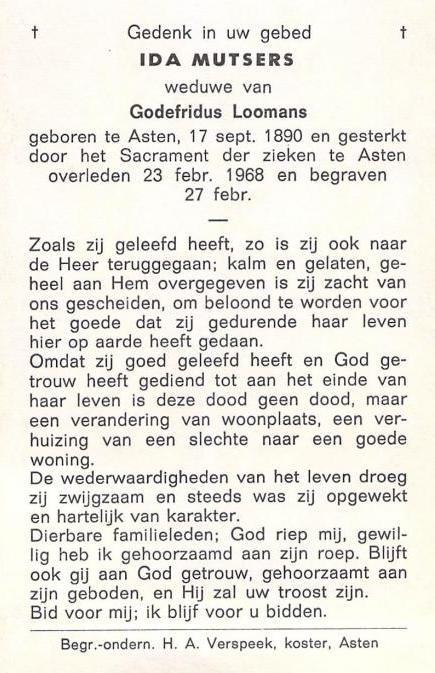 † Gedenk in uw gebed †

IDA MUTSERS

weduwe van

Godefridus Loomans

geboren te Asten, 17 sept. 1890 en gesterkt door het Sacrament der zieken te Asten overleden 23 febr. 1968 en begraven 27 febr.

—

Zoals zij geleefd heeft, zo is zij ook naar de Heer teruggegaan; kalm en gelaten, geheel aan Hem overgegeven is zij zacht van ons gescheiden, om beloond te worden voor het goede dat zij gedurende haar leven hier op aarde heeft gedaan.

Omdat zij goed geleefd heeft en God getrouw heeft gediend tot aan het einde van haar leven is deze dood geen dood, maar een verandering van woonplaats, een verhuizing van een slechte naar een goede woning.

De wederwaardigheden van het leven droeg zij zwijgzaam en steeds was zij opgewekt en hartelijk van karakter.

Dierbare familieleden; God riep mij, gewillig heb ik gehoorzaamd aan zijn roep. Blijft ook gij aan God getrouw, gehoorzaamt aan zijn geboden, en Hij zal uw troost zijn.

Bid voor mij; ik blijf voor u bidden.

Begr.-ondern. H. A. Verspeek, koster, Asten